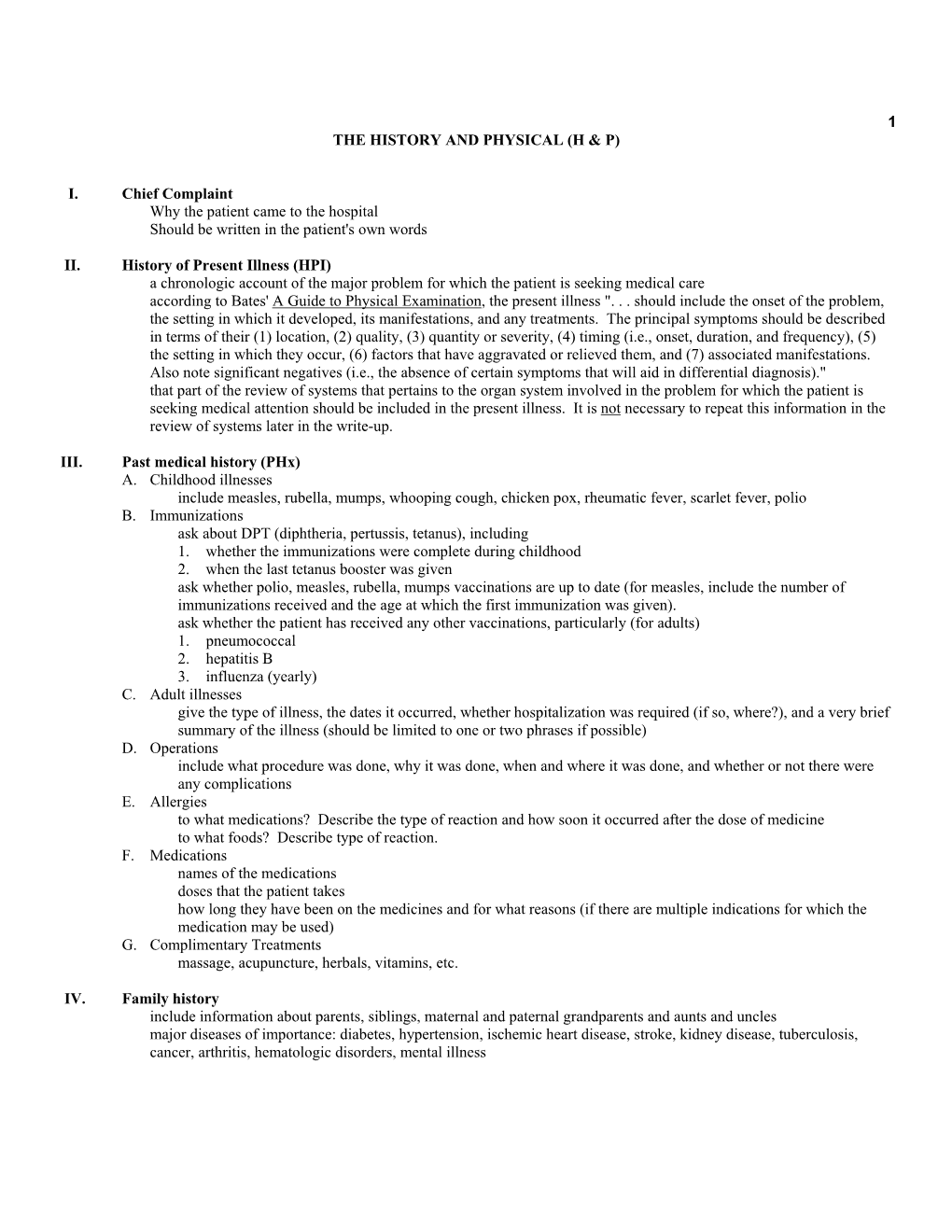 1

THE HISTORY AND PHYSICAL (H & P)

I. Chief Complaint
Why the patient came to the hospital
Should be written in the patient's own words

II. History of Present Illness (HPI)
a chronologic account of the major problem for which the patient is seeking medical care
according to Bates' A Guide to Physical Examination, the present illness ". . . should include the onset of the problem, the setting in which it developed, its manifestations, and any treatments. The principal symptoms should be described in terms of their (1) location, (2) quality, (3) quantity or severity, (4) timing (i.e., onset, duration, and frequency), (5) the setting in which they occur, (6) factors that have aggravated or relieved them, and (7) associated manifestations. Also note significant negatives (i.e., the absence of certain symptoms that will aid in differential diagnosis)."
that part of the review of systems that pertains to the organ system involved in the problem for which the patient is seeking medical attention should be included in the present illness. It is not necessary to repeat this information in the review of systems later in the write-up.

III. Past medical history (PHx)
A. Childhood illnesses
include measles, rubella, mumps, whooping cough, chicken pox, rheumatic fever, scarlet fever, polio
B. Immunizations
ask about DPT (diphtheria, pertussis, tetanus), including
1. whether the immunizations were complete during childhood
2. when the last tetanus booster was given
ask whether polio, measles, rubella, mumps vaccinations are up to date (for measles, include the number of immunizations received and the age at which the first immunization was given).
ask whether the patient has received any other vaccinations, particularly (for adults)
1. pneumococcal
2. hepatitis B
3. influenza (yearly)
C. Adult illnesses
give the type of illness, the dates it occurred, whether hospitalization was required (if so, where?), and a very brief summary of the illness (should be limited to one or two phrases if possible)
D. Operations
include what procedure was done, why it was done, when and where it was done, and whether or not there were any complications
E. Allergies
to what medications? Describe the type of reaction and how soon it occurred after the dose of medicine
to what foods? Describe type of reaction.
F. Medications
names of the medications
doses that the patient takes
how long they have been on the medicines and for what reasons (if there are multiple indications for which the medication may be used)
G. Complimentary Treatments
massage, acupuncture, herbals, vitamins, etc.

IV. Family history
include information about parents, siblings, maternal and paternal grandparents and aunts and uncles
major diseases of importance: diabetes, hypertension, ischemic heart disease, stroke, kidney disease, tuberculosis, cancer, arthritis, hematologic disorders, mental illness